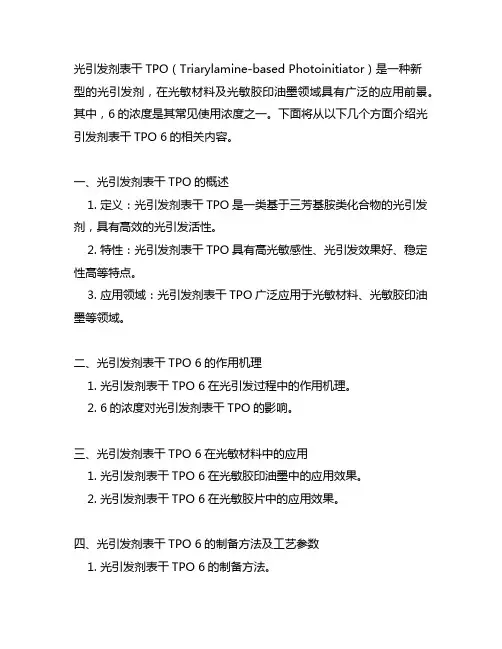 光引发剂表干 TPO（Triarylamine-based Photoinitiator）是一种新型的光引发剂，在光敏材料及光敏胶印油墨领域具有广泛的应用前景。其中，6 的浓度是其常见使用浓度之一。下面将从以下几个方面介绍光引发剂表干 TPO 6 的相关内容。

一、光引发剂表干 TPO 的概述
1. 定义：光引发剂表干 TPO 是一类基于三芳基胺类化合物的光引发剂，具有高效的光引发活性。
2. 特性：光引发剂表干 TPO 具有高光敏感性、光引发效果好、稳定性高等特点。
3. 应用领域：光引发剂表干 TPO 广泛应用于光敏材料、光敏胶印油墨等领域。

二、光引发剂表干 TPO 6 的作用机理
1. 光引发剂表干 TPO 6 在光引发过程中的作用机理。
2. 6 的浓度对光引发剂表干 TPO 的影响。

三、光引发剂表干 TPO 6 在光敏材料中的应用
1. 光引发剂表干 TPO 6 在光敏胶印油墨中的应用效果。
2. 光引发剂表干 TPO 6 在光敏胶片中的应用效果。

四、光引发剂表干 TPO 6 的制备方法及工艺参数
1. 光引发剂表干 TPO 6 的制备方法。